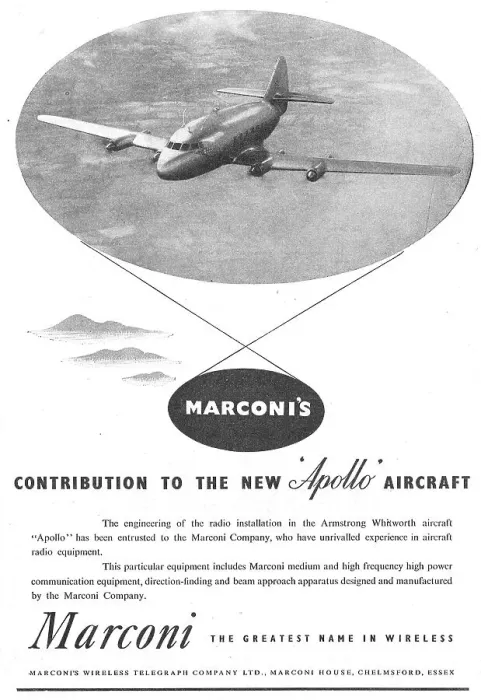 MARCONI'S

CONTRIBUTION TO THE NEW 'Apollo' AIRCRAFT

The engineering of the radio installation in the Armstrong Whitworth aircraft "Apollo" has been entrusted to the Marconi Company, who have unrivalled experience in aircraft radio equipment.

This particular equipment includes Marconi medium and high frequency high power communication equipment, direction-finding and beam approach apparatus designed and manufactured by the Marconi Company.

Marconi THE GREATEST NAME IN WIRELESS

MARCONI'S WIRELESS TELEGRAPH COMPANY LTD., MARCONI HOUSE, CHELMSFORD, ESSEX